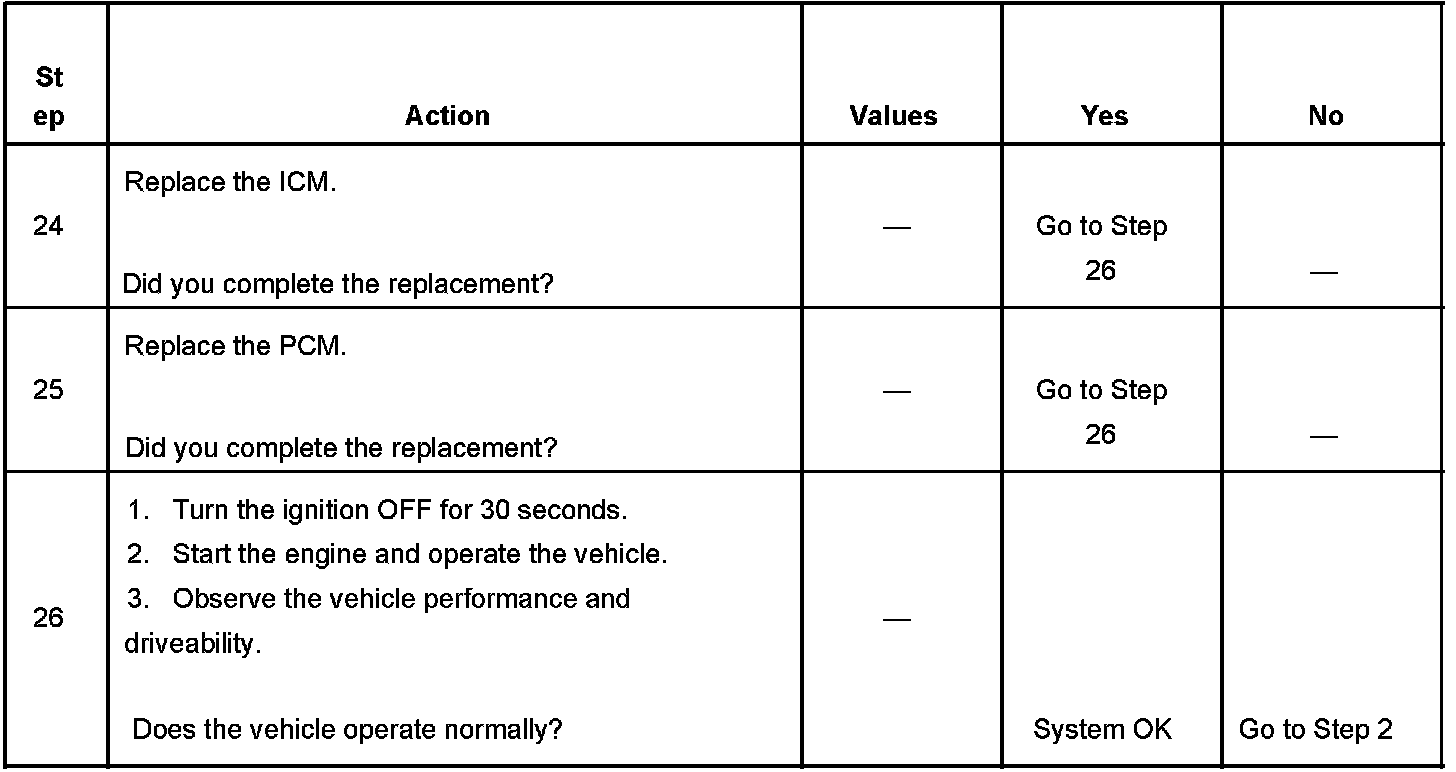 | Step | Action | Values | Yes | No |
|---|---|---|---|---|
| 24 | Replace the ICM. Did you complete the replacement? | — | Go to Step 26 | — |
| 25 | Replace the PCM. Did you complete the replacement? | — | Go to Step 26 | — |
| 26 | 1. Turn the ignition OFF for 30 seconds. 2. Start the engine and operate the vehicle. 3. Observe the vehicle performance and driveability. Does the vehicle operate normally? | — | System OK | Go to Step 2 |